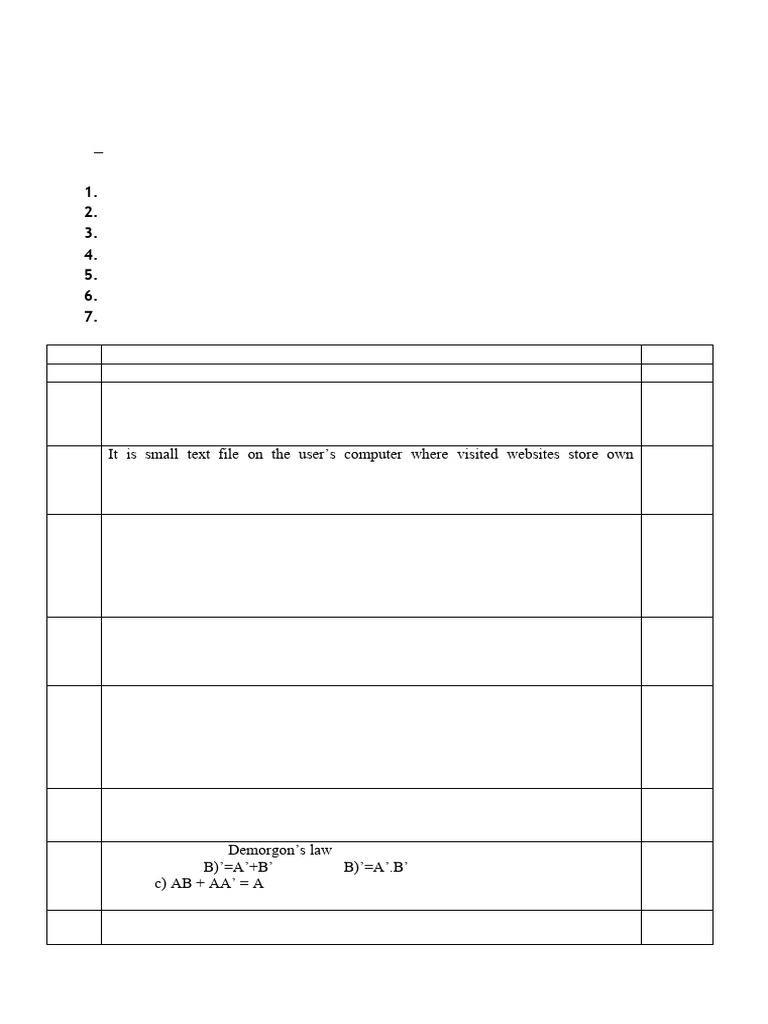 –

1.
2.
3.
4.
5.
6.
7.

| | | |
|---|---|---|
| | | |
| | | |
| | It is small text file on the user's computer where visited websites store own | |
| | | |
| | | |
| | | |
| | | |
| | Demorgon's law B)'=A'+B' B)'=A'.B' c) AB + AA' = A | |
| | | |